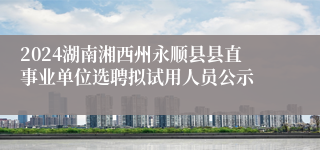 2024湖南湘西州永顺县县直事业单位选聘拟试用人员公示